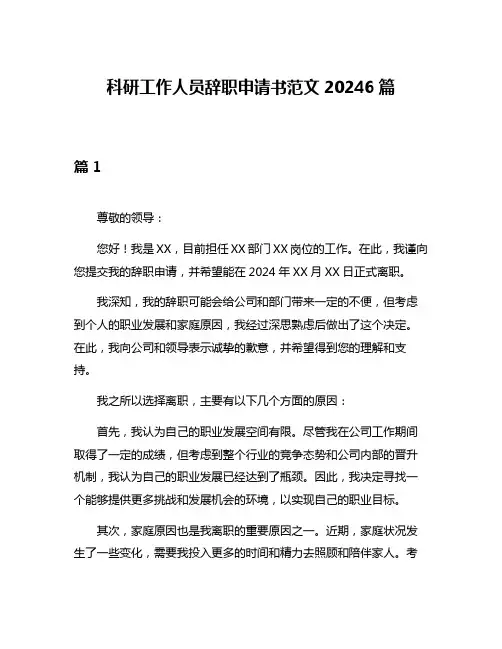 科研工作人员辞职申请书范文 20246 篇

篇 1

尊敬的领导：

您好！我是 XX，目前担任 XX 部门 XX 岗位的工作。在此，我谨向您提交我的辞职申请，并希望能在 2024 年 XX 月 XX 日正式离职。

我深知，我的辞职可能会给公司和部门带来一定的不便，但考虑到个人的职业发展和家庭原因，我经过深思熟虑后做出了这个决定。在此，我向公司和领导表示诚挚的歉意，并希望得到您的理解和支持。

我之所以选择离职，主要有以下几个方面的原因：

首先，我认为自己的职业发展空间有限。尽管我在公司工作期间取得了一定的成绩，但考虑到整个行业的竞争态势和公司内部的晋升机制，我认为自己的职业发展已经达到了瓶颈。因此，我决定寻找一个能够提供更多挑战和发展机会的环境，以实现自己的职业目标。

其次，家庭原因也是我离职的重要原因之一。近期，家庭状况发生了一些变化，需要我投入更多的时间和精力去照顾和陪伴家人。考